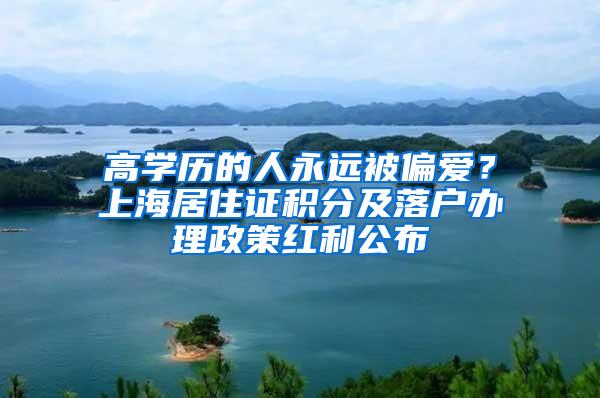 高学历的人永远被偏爱？上海居住证积分及落户办理政策红利公布